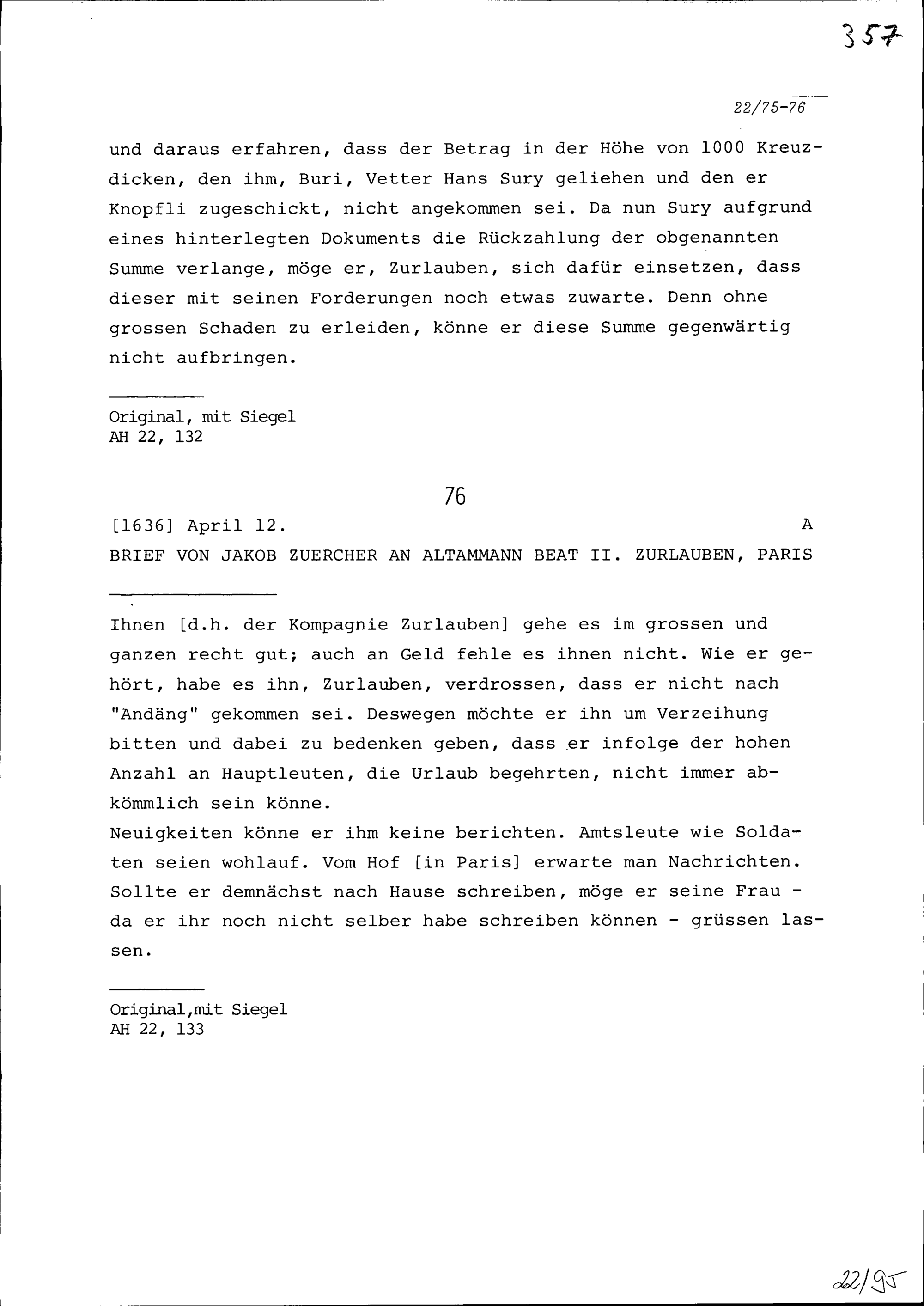 357

22/75-76

und daraus erfahren, dass der Betrag in der Höhe von 1000 Kreuzdicken, den ihm, Buri, Vetter Hans Sury geliehen und den er Knopfli zugeschickt, nicht angekommen sei. Da nun Sury aufgrund eines hinterlegten Dokuments die Rückzahlung der obgenannten Summe verlange, möge er, Zurlauben, sich dafür einsetzen, dass dieser mit seinen Forderungen noch etwas zuwarte. Denn ohne grossen Schaden zu erleiden, könne er diese Summe gegenwärtig nicht aufbringen.

Original, mit Siegel
AH 22, 132

76

[1636] April 12. A

BRIEF VON JAKOB ZUERCHER AN ALTAMMANN BEAT II. ZURLAUBEN, PARIS

Ihnen [d.h. der Kompagnie Zurlauben] gehe es im grossen und ganzen recht gut; auch an Geld fehle es ihnen nicht. Wie er gehört, habe es ihn, Zurlauben, verdrossen, dass er nicht nach "Andäng" gekommen sei. Deswegen möchte er ihn um Verzeihung bitten und dabei zu bedenken geben, dass er infolge der hohen Anzahl an Hauptleuten, die Urlaub begehrten, nicht immer abkömmlich sein könne.
Neuigkeiten könne er ihm keine berichten. Amtsleute wie Soldaten seien wohlauf. Vom Hof [in Paris] erwarte man Nachrichten. Sollte er demnächst nach Hause schreiben, möge er seine Frau - da er ihr noch nicht selber habe schreiben können - grüssen lassen.

Original,mit Siegel
AH 22, 133

22/95